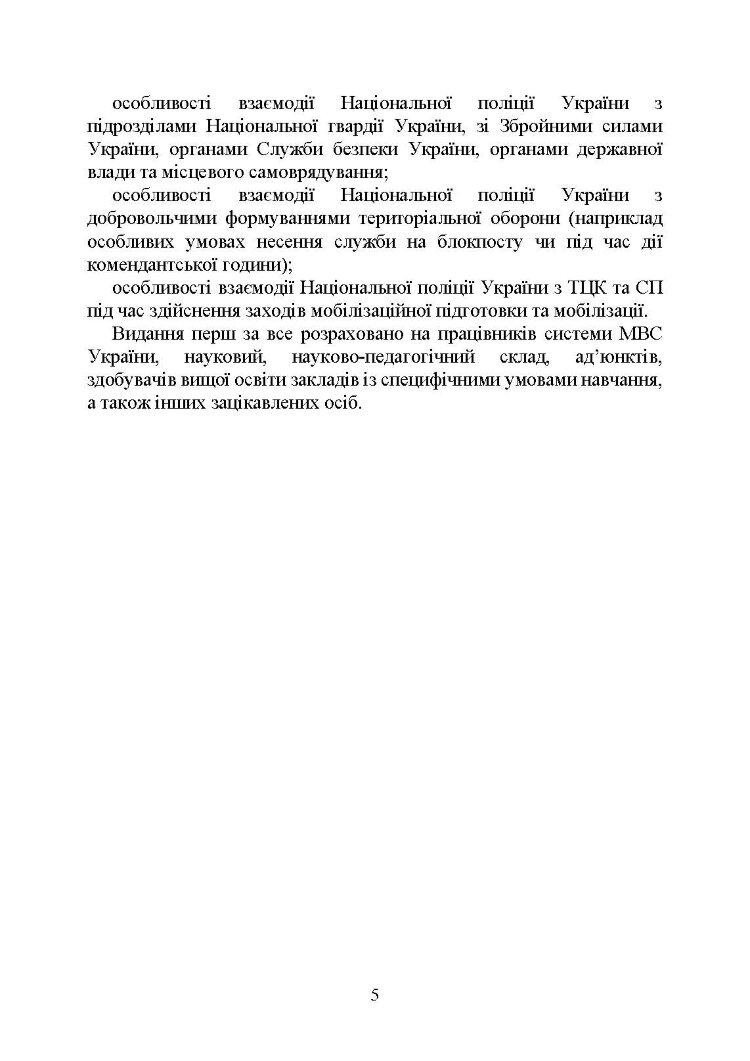 особливості взаємодії Національної поліції України з підрозділами Національної гвардії України, зі Збройними силами України, органами Служби безпеки України, органами державної влади та місцевого самоврядування;

особливості взаємодії Національної поліції України з добровольчими формуваннями територіальної оборони (наприклад особливих умовах несення служби на блокпосту чи під час дії комендантської години);

особливості взаємодії Національної поліції України з ТЦК та СП під час здійснення заходів мобілізаційної підготовки та мобілізації.

Видання перш за все розраховано на працівників системи МВС України, науковий, науково-педагогічний склад, ад'юнктів, здобувачів вищої освіти закладів із специфічними умовами навчання, а також інших зацікавлених осіб.

5